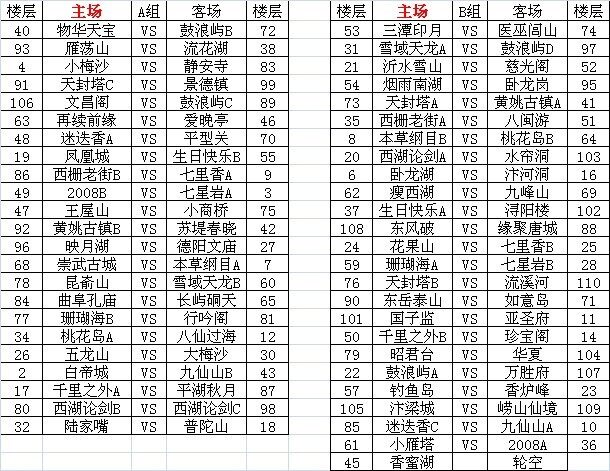 | 楼层 | 主场 | A组 | 客场 | 楼层 |
|---|---|---|---|---|
| 40 | 物华天宝 | VS | 鼓浪屿B | 72 |
| 93 | 雁荡山 | VS | 流花湖 | 38 |
| 4 | 小梅沙 | VS | 静安寺 | 83 |
| 91 | 天封塔C | VS | 景德镇 | 99 |
| 106 | 文昌阁 | VS | 鼓浪屿C | 89 |
| 63 | 再续前缘 | VS | 爱晚亭 | 46 |
| 48 | 迷迭香A | VS | 平型关 | 70 |
| 19 | 凤凰城 | VS | 生日快乐B | 55 |
| 86 | 西栅老街B | VS | 七里香A | 9 |
| 49 | 2008B | VS | 七星岩A | 3 |
| 47 | 王屋山 | VS | 小商桥 | 75 |
| 92 | 黄姚古镇B | VS | 苏堤春晓 | 42 |
| 96 | 映月湖 | VS | 德阳文庙 | 27 |
| 68 | 崇武古城 | VS | 本草纲目A | 7 |
| 78 | 昆嵛山 | VS | 雪域天龙B | 60 |
| 84 | 曲阜孔庙 | VS | 长屿硐天 | 65 |
| 77 | 珊瑚海B | VS | 行吟阁 | 81 |
| 34 | 桃花岛A | VS | 八仙过海 | 12 |
| 26 | 五龙山 | VS | 大梅沙 | 30 |
| 2 | 白帝城 | VS | 九仙山B | 43 |
| 17 | 千里之外A | VS | 平湖秋月 | 87 |
| 80 | 西湖论剑B | VS | 西湖论剑C | 98 |
| 32 | 陆家嘴 | VS | 普陀山 | 18 |

| 楼层 | 主场 | B组 | 客场 | 楼层 |
|---|---|---|---|---|
| 53 | 三潭印月 | VS | 医巫闾山 | 74 |
| 31 | 雪域天龙A | VS | 鼓浪屿D | 97 |
| 21 | 沂水雪山 | VS | 慈光阁 | 52 |
| 54 | 烟雨南湖 | VS | 卧龙岗 | 95 |
| 73 | 天封塔A | VS | 黄姚古镇A | 41 |
| 35 | 西栅老街A | VS | 八闽游 | 51 |
| 8 | 本草纲目B | VS | 桃花岛B | 64 |
| 20 | 西湖论剑A | VS | 水帘洞 | 103 |
| 6 | 卧龙湖 | VS | 汴河洞 | 16 |
| 62 | 瘦西湖 | VS | 九峰山 | 69 |
| 37 | 生日快乐A | VS | 浔阳楼 | 102 |
| 108 | 东风破 | VS | 缘聚唐城 | 88 |
| 24 | 花果山 | VS | 七里香B | 25 |
| 59 | 珊瑚海A | VS | 七星岩B | 28 |
| 76 | 天封塔B | VS | 流溪河 | 110 |
| 90 | 东岳泰山 | VS | 如意岛 | 71 |
| 101 | 国子监 | VS | 亚圣府 | 11 |
| 50 | 千里之外B | VS | 珍宝阁 | 14 |
| 79 | 昭君台 | VS | 华夏 | 104 |
| 22 | 鼓浪屿A | VS | 万胜府 | 107 |
| 57 | 钓鱼岛 | VS | 香炉峰 | 23 |
| 105 | 汴梁城 | VS | 崂山仙境 | 109 |
| 85 | 迷迭香C | VS | 九仙山A | 10 |
| 61 | 小雁塔 | VS | 2008A | 36 |
| 45 | 香蜜湖 | | 轮空 | |